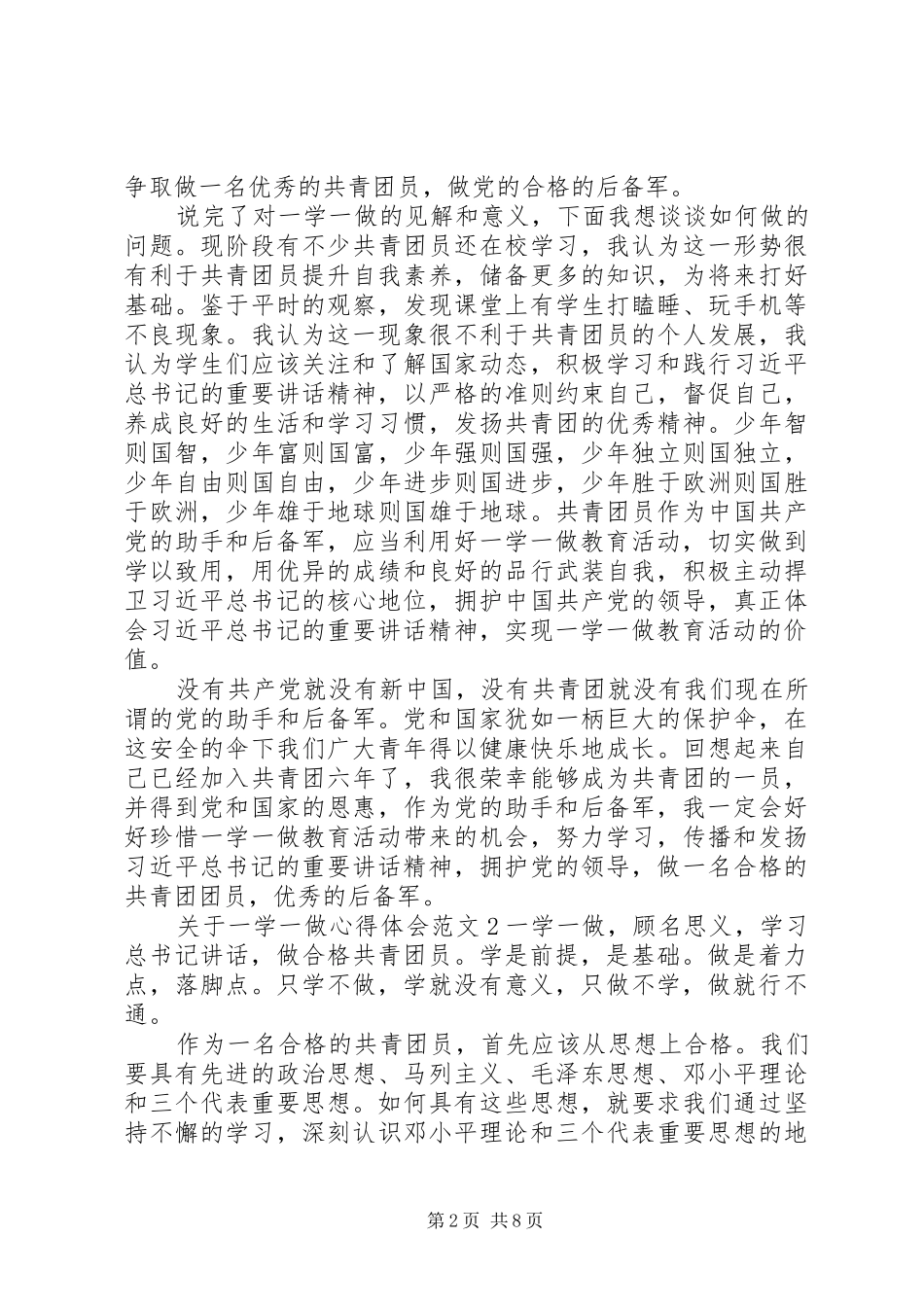 争取做一名优秀的共青团员，做党的合格的后备军。

说完了对一学一做的见解和意义，下面我想谈谈如何做的问题。现阶段有不少共青团员还在校学习，我认为这一形势很有利于共青团员提升自我素养，储备更多的知识，为将来打好基础。鉴于平时的观察，发现课堂上有学生打瞌睡、玩手机等不良现象。我认为这一现象很不利于共青团员的个人发展，我认为学生们应该关注和了解国家动态，积极学习和践行习近平总书记的重要讲话精神，以严格的准则约束自己，督促自己，养成良好的生活和学习习惯，发扬共青团的优秀精神。少年智则国智，少年富则国富，少年强则国强，少年独立则国独立，少年自由则国自由，少年进步则国进步，少年胜于欧洲则国胜于欧洲，少年雄于地球则国雄于地球。共青团员作为中国共产党的助手和后备军，应当利用好一学一做教育活动，切实做到学以致用，用优异的成绩和良好的品行武装自我，积极主动捍卫习近平总书记的核心地位，拥护中国共产党的领导，真正体会习近平总书记的重要讲话精神，实现一学一做教育活动的价值。

没有共产党就没有新中国，没有共青团就没有我们现在所谓的党的助手和后备军。党和国家犹如一柄巨大的保护伞，在这安全的伞下我们广大青年得以健康快乐地成长。回想起来自己已经加入共青团六年了，我很荣幸能够成为共青团的一员，并得到党和国家的恩惠，作为党的助手和后备军，我一定会好好珍惜一学一做教育活动带来的机会，努力学习，传播和发扬习近平总书记的重要讲话精神，拥护党的领导，做一名合格的共青团团员，优秀的后备军。

关于一学一做心得体会范文２一学一做，顾名思义，学习总书记讲话，做合格共青团员。学是前提，是基础。做是着力点，落脚点。只学不做，学就没有意义，只做不学，做就行不通。

作为一名合格的共青团员，首先应该从思想上合格。我们要具有先进的政治思想、马列主义、毛泽东思想、邓小平理论和三个代表重要思想。如何具有这些思想，就要求我们通过坚持不懈的学习，深刻认识邓小平理论和三个代表重要思想的地

第2页 共8页